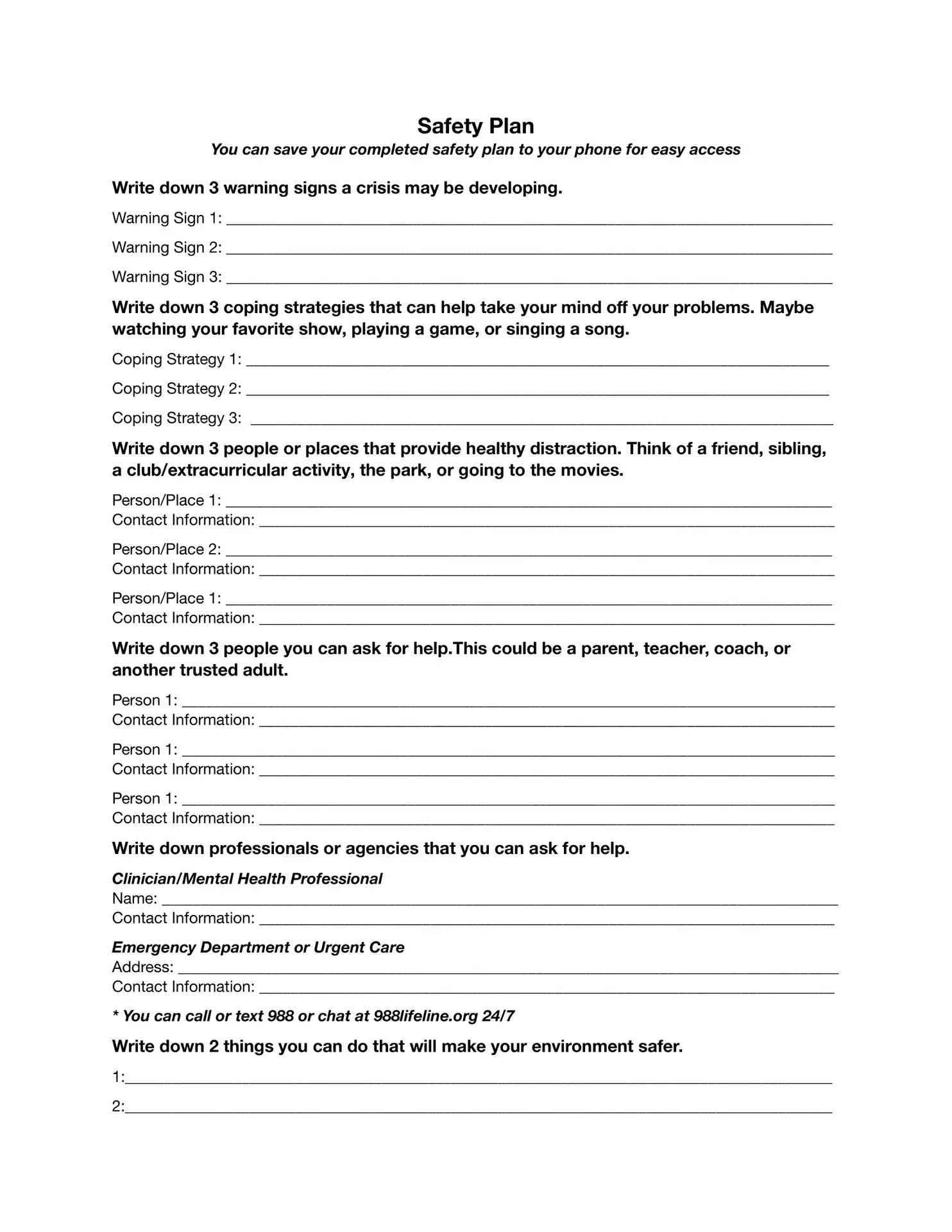 Safety Plan
You can save your completed safety plan to your phone for easy access

Write down 3 warning signs a crisis may be developing.

Warning Sign 1: ____

Warning Sign 2: ____

Warning Sign 3: ____

Write down 3 coping strategies that can help take your mind off your problems. Maybe watching your favorite show, playing a game, or singing a song.

Coping Strategy 1: ____

Coping Strategy 2: ____

Coping Strategy 3: ____

Write down 3 people or places that provide healthy distraction. Think of a friend, sibling, a club/extracurricular activity, the park, or going to the movies.

Person/Place 1: ____
Contact Information: ____

Person/Place 2: ____
Contact Information: ____

Person/Place 1: ____
Contact Information: ____

Write down 3 people you can ask for help.This could be a parent, teacher, coach, or another trusted adult.

Person 1: ____
Contact Information: ____

Person 1: ____
Contact Information: ____

Person 1: ____
Contact Information: ____

Write down professionals or agencies that you can ask for help.

Clinician/Mental Health Professional
Name: ____
Contact Information: ____

Emergency Department or Urgent Care
Address: ____
Contact Information: ____

* You can call or text 988 or chat at 988lifeline.org 24/7

Write down 2 things you can do that will make your environment safer.

1:____

2:____